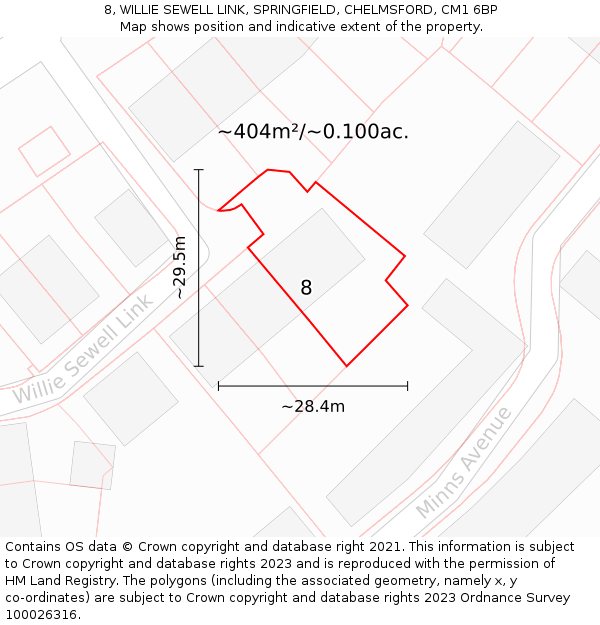 8, WILLIE SEWELL LINK, SPRINGFIELD, CHELMSFORD, CM1 6BP
Map shows position and indicative extent of the property.

~404m²/~0.100ac.

~29.5m

8

Willie Sewell Link

~28.4m

Minns Avenue

Contains OS data © Crown copyright and database right 2021. This information is subject to Crown copyright and database rights 2023 and is reproduced with the permission of HM Land Registry. The polygons (including the associated geometry, namely x, y co-ordinates) are subject to Crown copyright and database rights 2023 Ordnance Survey 100026316.